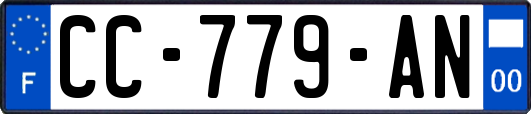 F

CC-779-AN

00